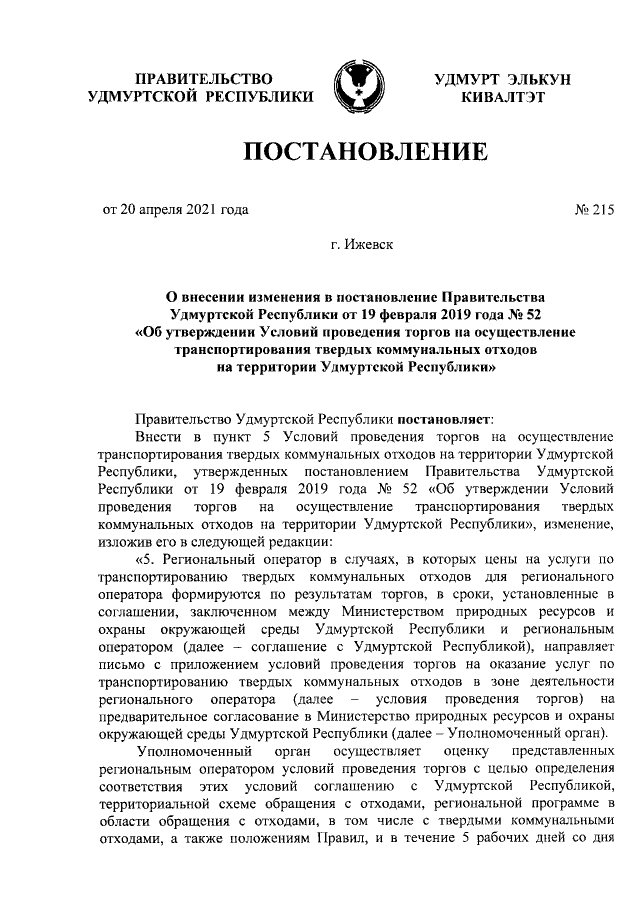 ПРАВИТЕЛЬСТВО
УДМУРТСКОЙ РЕСПУБЛИКИ

УДМУРТ ЭЛЬКУН
КИВАЛТЭТ

ПОСТАНОВЛЕНИЕ

от 20 апреля 2021 года

№ 215

г. Ижевск

О внесении изменения в постановление Правительства Удмуртской Республики от 19 февраля 2019 года № 52 «Об утверждении Условий проведения торгов на осуществление транспортирования твердых коммунальных отходов на территории Удмуртской Республики»

Правительство Удмуртской Республики постановляет:

Внести в пункт 5 Условий проведения торгов на осуществление транспортирования твердых коммунальных отходов на территории Удмуртской Республики, утвержденных постановлением Правительства Удмуртской Республики от 19 февраля 2019 года № 52 «Об утверждении Условий проведения торгов на осуществление транспортирования твердых коммунальных отходов на территории Удмуртской Республики», изменение, изложив его в следующей редакции:

«5. Региональный оператор в случаях, в которых цены на услуги по транспортированию твердых коммунальных отходов для регионального оператора формируются по результатам торгов, в сроки, установленные в соглашении, заключенном между Министерством природных ресурсов и охраны окружающей среды Удмуртской Республики и региональным оператором (далее – соглашение с Удмуртской Республикой), направляет письмо с приложением условий проведения торгов на оказание услуг по транспортированию твердых коммунальных отходов в зоне деятельности регионального оператора (далее – условия проведения торгов) на предварительное согласование в Министерство природных ресурсов и охраны окружающей среды Удмуртской Республики (далее – Уполномоченный орган).

Уполномоченный орган осуществляет оценку представленных региональным оператором условий проведения торгов с целью определения соответствия этих условий соглашению с Удмуртской Республикой, территориальной схеме обращения с отходами, региональной программе в области обращения с отходами, в том числе с твердыми коммунальными отходами, а также положениям Правил, и в течение 5 рабочих дней со дня